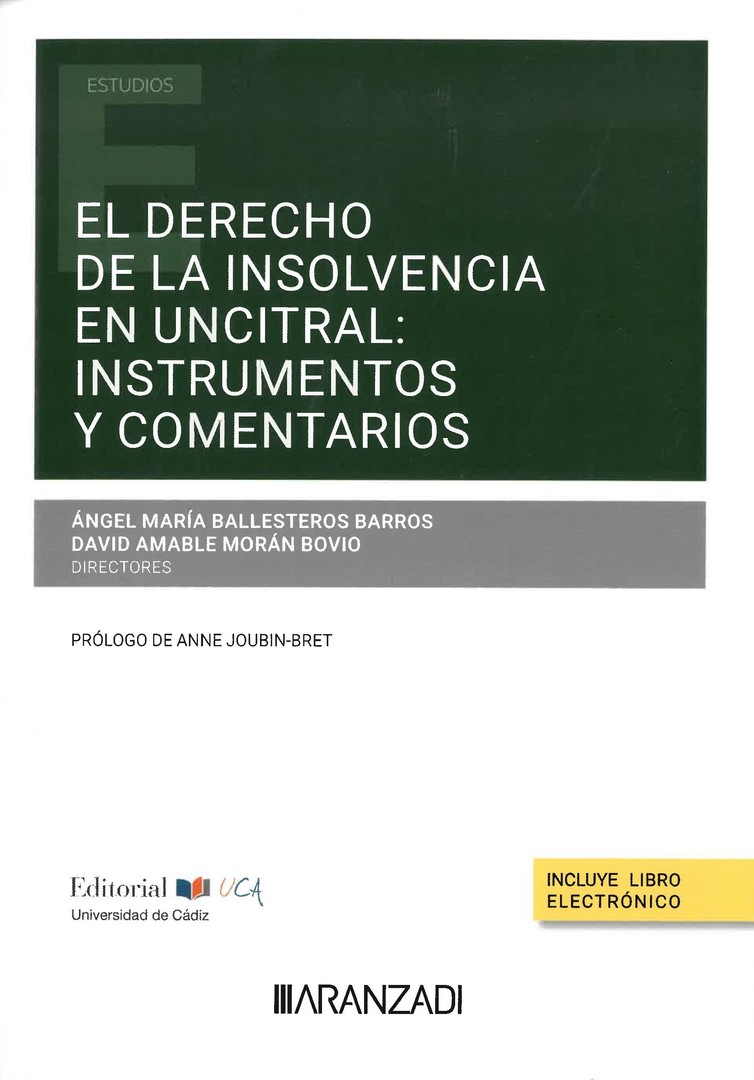 ESTUDIOS

EL DERECHO DE LA INSOLVENCIA EN UNCITRAL: INSTRUMENTOS Y COMENTARIOS

ÁNGEL MARÍA BALLESTEROS BARROS
DAVID AMABLE MORÁN BOVIO
DIRECTORES

PRÓLOGO DE ANNE JOUBIN-BRET

Editorial UCA
Universidad de Cádiz

INCLUYE LIBRO
ELECTRÓNICO

ARANZADI